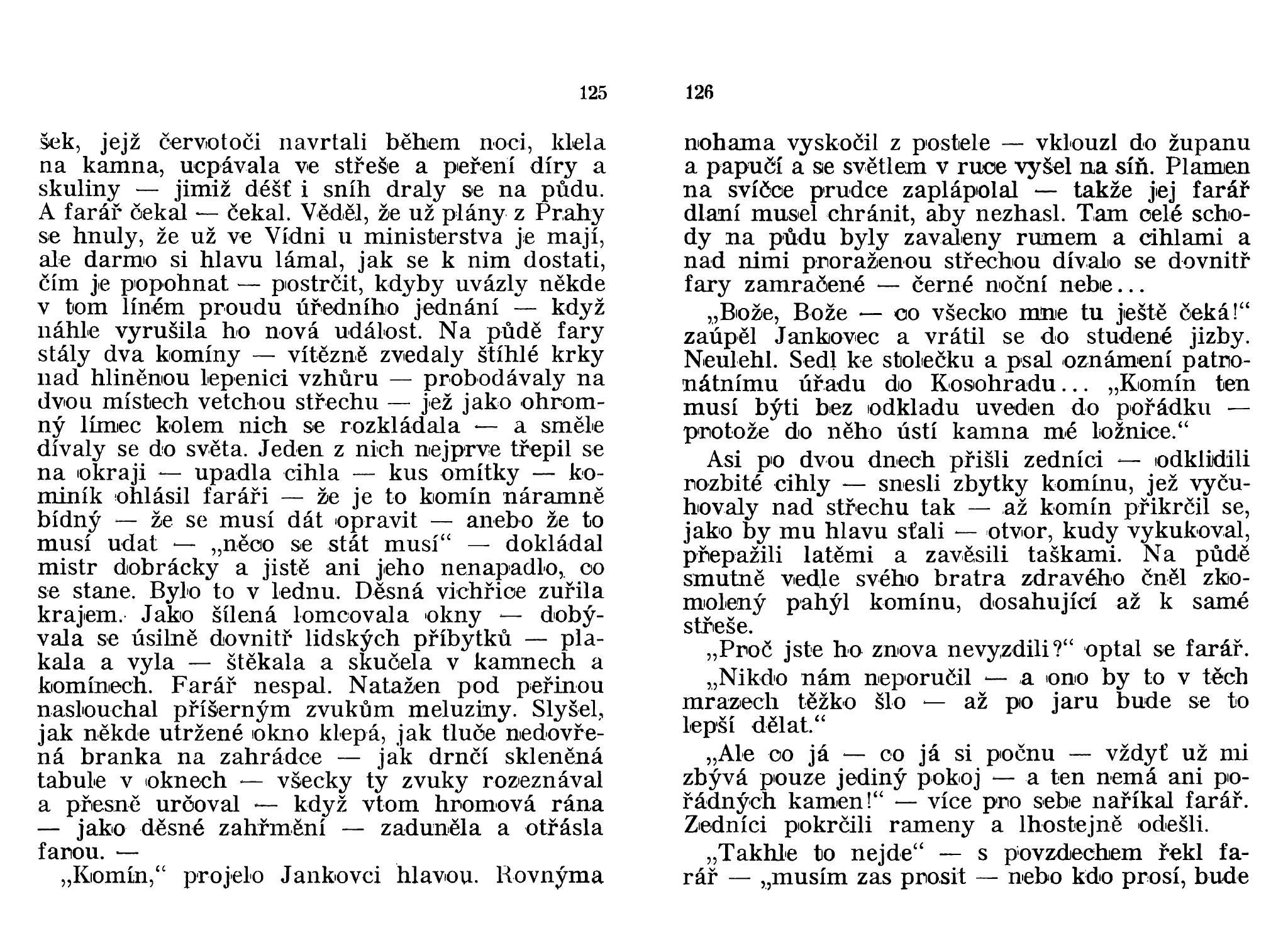 125

šek, jejž červotoči navrtali během noci, klela na kamna, ucpávala ve střeše a peření díry a skuliny — jimiž déšť i sníh draly se na půdu. A farář čekal — čekal. Věděl, že už plány z Prahy se hnuly, že už ve Vídni u ministerstva je mají, ale darmo si hlavu lámal, jak se k nim dostati, čím je popohnat — postrčit, kdyby uvázly někde v tom líném proudu úředního jednání — když náhle vyrušila ho nová událost. Na půdě fary stály dva komíny — vítězně zvedaly štíhlé krky nad hliněnou lepenici vzhůru — probodávaly na dvou místech vetchou střechu — jež jako ohromný límec kolem nich se rozkládala — a směle dívaly se do světa. Jeden z nich nejprve třepil se na okraji — upadla cihla — kus omítky — kominík ohlásil faráři — že je to komín náramně bídný — že se musí dát opravit — anebo že to musí udat — „něco se stát musí“ — dokládal mistr dobrácky a jistě ani jeho nenapadlo, co se stane. Bylo to v lednu. Děsná vichřice zuřila krajem. Jako šílená lomcovala okny — dobývala se úsilně dovnitř lidských příbytků — plakala a vyla — štěkala a skučela v kamnech a komínech. Farář nespal. Natažen pod peřinou naslouchal příšerným zvukům meluziny. Slyšel, jak někde utržené okno klepá, jak tluče nedovřená branka na zahrádce — jak drnčí skleněná tabule v oknech — všecky ty zvuky rozeznával a přesně určoval — když vtom hromová rána — jako děsné zahřmění — zaduněla a otřásla farou. —

„Komín,“ projelo Jankovci hlavou. Rovnýma

126

nohama vyskočil z postele — vklouzl do županu a papučí a se světlem v ruce vyšel na síň. Plamen na svíčce prudce zaplápolal — takže jej farář dlaní musel chránit, aby nezhasl. Tam celé schody na půdu byly zavaleny rumem a cihlami a nad nimi proraženou střechou dívalo se dovnitř fary zamračené — černé noční nebe...

„Bože, Bože — co všecko mne tu ještě čeká!“ zaúpěl Jankovec a vrátil se do studené jizby. Neulehl. Sedl ke stolečku a psal oznámení patronátnímu úřadu do Kosohradu... „Komín ten musí býti bez odkladu uveden do pořádku — protože do něho ústí kamna mé ložnice.“

Asi po dvou dnech přišli zedníci — odklidili rozbité cihly — snesli zbytky komínu, jež vyčuhovaly nad střechu tak — až komín přikrčil se, jako by mu hlavu sťali — otvor, kudy vykukoval, přepažili latěmi a zavěsili taškami. Na půdě smutně vedle svého bratra zdravého čněl zkomolený pahýl komínu, dosahující až k samé střeše.

„Proč jste ho znova nevyzdili?“ optal se farář.

„Nikdo nám neporučil — a ono by to v těch mrazech těžko šlo — až po jaru bude se to lepší dělat.“

„Ale co já — co já si počnu — vždyť už mi zbývá pouze jediný pokoj — a ten nemá ani pořádných kamen!“ — více pro sebe naříkal farář. Zedníci pokrčili rameny a lhostejně odešli.

„Takhle to nejde“ — s povzdechem řekl farář — „musím zas prosit — nebo kdo prosí, bude